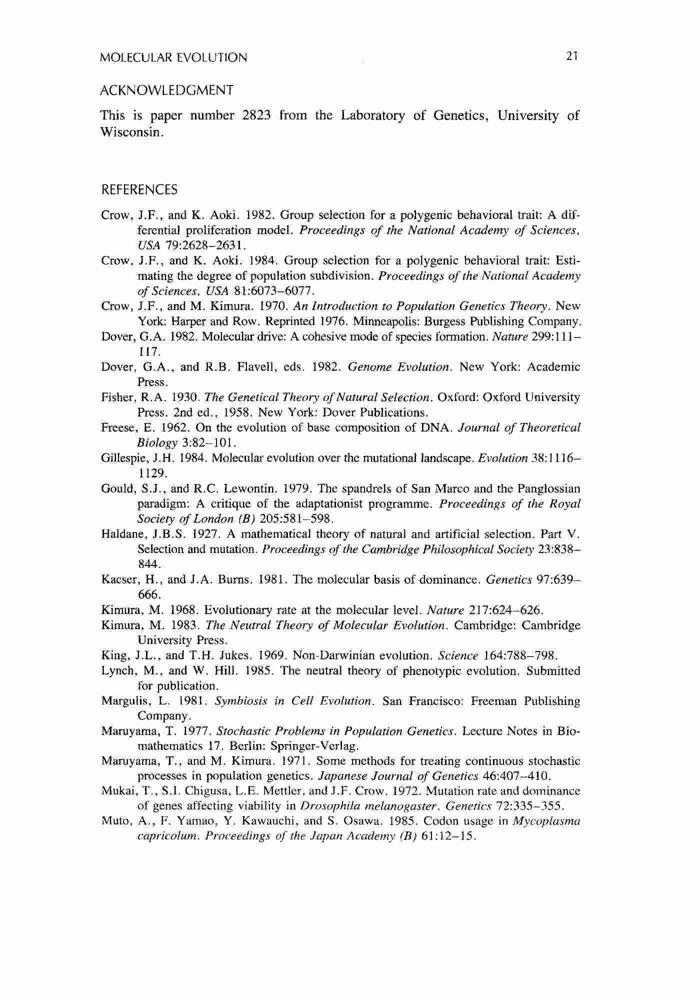 MOLECULAR EVOLUTION 21

ACKNOWLEDGMENT

This is paper number 2823 from the Laboratory of Genetics, University of Wisconsin.

REFERENCES

Crow, J.F., and K. Aoki. 1982. Group selection for a polygenic behavioral trait: A differential proliferation model. Proceedings of the National Academy of Sciences, USA 79:2628–2631.

Crow, J.F., and K. Aoki. 1984. Group selection for a polygenic behavioral trait: Estimating the degree of population subdivision. Proceedings of the National Academy of Sciences, USA 81:6073–6077.

Crow, J.F., and M. Kimura. 1970. An Introduction to Population Genetics Theory. New York: Harper and Row. Reprinted 1976. Minneapolis: Burgess Publishing Company.

Dover, G.A. 1982. Molecular drive: A cohesive mode of species formation. Nature 299:111–117.

Dover, G.A., and R.B. Flavell, eds. 1982. Genome Evolution. New York: Academic Press.

Fisher, R.A. 1930. The Genetical Theory of Natural Selection. Oxford: Oxford University Press. 2nd ed., 1958. New York: Dover Publications.

Freese, E. 1962. On the evolution of base composition of DNA. Journal of Theoretical Biology 3:82–101.

Gillespie, J.H. 1984. Molecular evolution over the mutational landscape. Evolution 38:1116–1129.

Gould, S.J., and R.C. Lewontin. 1979. The spandrels of San Marco and the Panglossian paradigm: A critique of the adaptationist programme. Proceedings of the Royal Society of London (B) 205:581–598.

Haldane, J.B.S. 1927. A mathematical theory of natural and artificial selection. Part V. Selection and mutation. Proceedings of the Cambridge Philosophical Society 23:838–844.

Kacser, H., and J.A. Burns. 1981. The molecular basis of dominance. Genetics 97:639–666.

Kimura, M. 1968. Evolutionary rate at the molecular level. Nature 217:624–626.

Kimura, M. 1983. The Neutral Theory of Molecular Evolution. Cambridge: Cambridge University Press.

King, J.L., and T.H. Jukes. 1969. Non-Darwinian evolution. Science 164:788–798.

Lynch, M., and W. Hill. 1985. The neutral theory of phenotypic evolution. Submitted for publication.

Margulis, L. 1981. Symbiosis in Cell Evolution. San Francisco: Freeman Publishing Company.

Maruyama, T. 1977. Stochastic Problems in Population Genetics. Lecture Notes in Biomathematics 17. Berlin: Springer-Verlag.

Maruyama, T., and M. Kimura. 1971. Some methods for treating continuous stochastic processes in population genetics. Japanese Journal of Genetics 46:407–410.

Mukai, T., S.I. Chigusa, L.E. Mettler, and J.F. Crow. 1972. Mutation rate and dominance of genes affecting viability in Drosophila melanogaster. Genetics 72:335–355.

Muto, A., F. Yamao, Y. Kawauchi, and S. Osawa. 1985. Codon usage in Mycoplasma capricolum. Proceedings of the Japan Academy (B) 61:12–15.